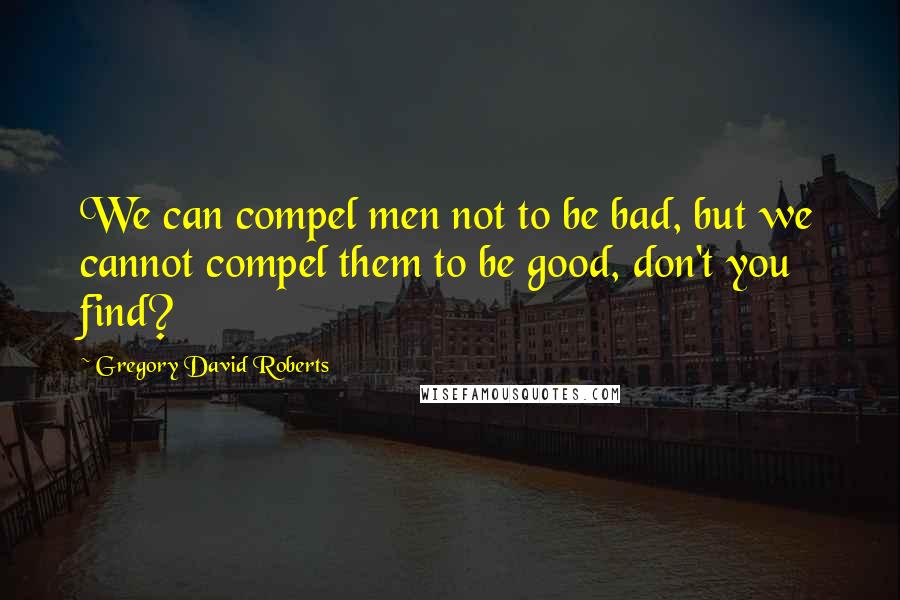 We can compel men not to be bad, but we cannot compel them to be good, don't you find?

~ Gregory David Roberts

WISEFAMOUSQUOTES.COM